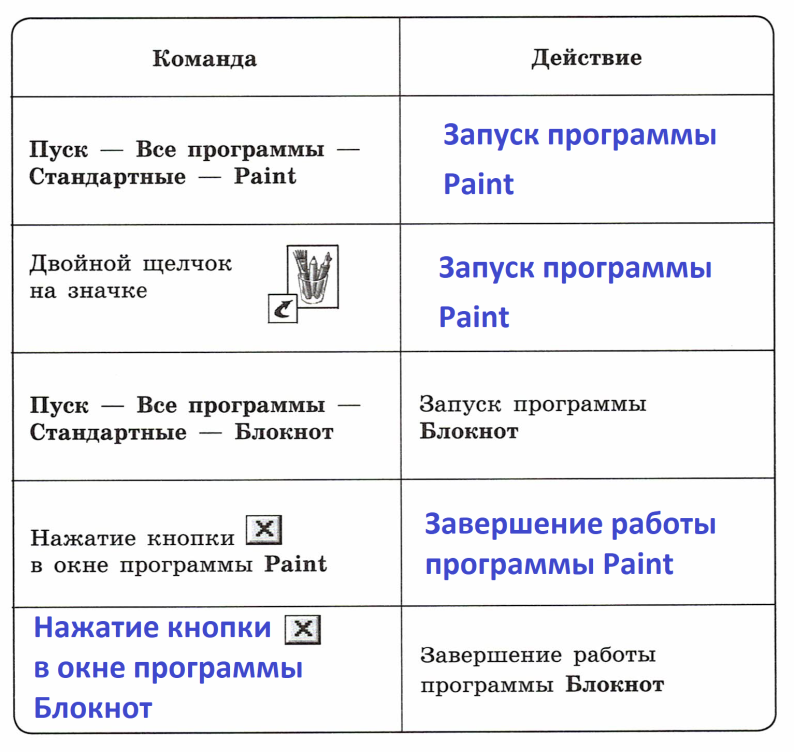 | Команда | Действие |
|---|---|
| Пуск — Все программы — Стандартные — Paint | Запуск программы Paint |
| Двойной щелчок на значке | Запуск программы Paint |
| Пуск — Все программы — Стандартные — Блокнот | Запуск программы Блокнот |
| Нажатие кнопки в окне программы Paint | Завершение работы программы Paint |
| Нажатие кнопки в окне программы Блокнот | Завершение работы программы Блокнот |